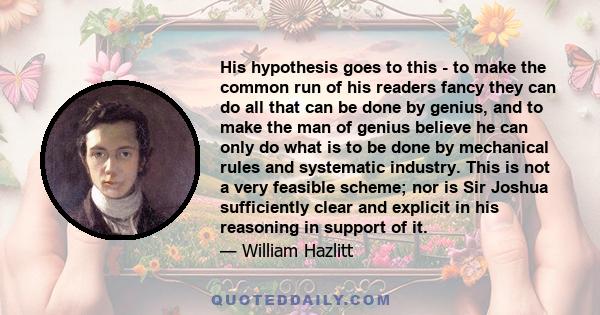 His hypothesis goes to this - to make the common run of his readers fancy they can do all that can be done by genius, and to make the man of genius believe he can only do what is to be done by mechanical rules and systematic industry. This is not a very feasible scheme; nor is Sir Joshua sufficiently clear and explicit in his reasoning in support of it.

— William Hazlitt

QUOTEDDAILY.COM